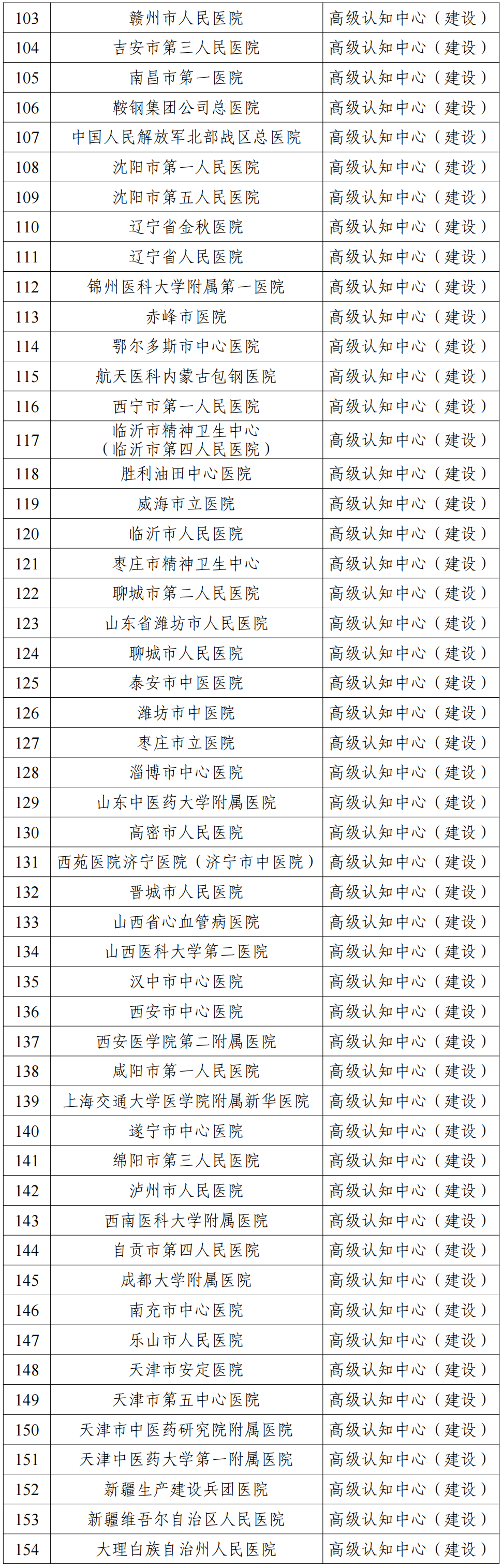 | 103 | 赣州市人民医院 | 高级认知中心（建设） |
|---|---|---|
| 104 | 吉安市第三人民医院 | 高级认知中心（建设） |
| 105 | 南昌市第一医院 | 高级认知中心（建设） |
| 106 | 鞍钢集团公司总医院 | 高级认知中心（建设） |
| 107 | 中国人民解放军北部战区总医院 | 高级认知中心（建设） |
| 108 | 沈阳市第一人民医院 | 高级认知中心（建设） |
| 109 | 沈阳市第五人民医院 | 高级认知中心（建设） |
| 110 | 辽宁省金秋医院 | 高级认知中心（建设） |
| 111 | 辽宁省人民医院 | 高级认知中心（建设） |
| 112 | 锦州医科大学附属第一医院 | 高级认知中心（建设） |
| 113 | 赤峰市医院 | 高级认知中心（建设） |
| 114 | 鄂尔多斯市中心医院 | 高级认知中心（建设） |
| 115 | 航天医科内蒙古包钢医院 | 高级认知中心（建设） |
| 116 | 西宁市第一人民医院 | 高级认知中心（建设） |
| 117 | 临沂市精神卫生中心（临沂市第四人民医院） | 高级认知中心（建设） |
| 118 | 胜利油田中心医院 | 高级认知中心（建设） |
| 119 | 威海市立医院 | 高级认知中心（建设） |
| 120 | 临沂市人民医院 | 高级认知中心（建设） |
| 121 | 枣庄市精神卫生中心 | 高级认知中心（建设） |
| 122 | 聊城市第二人民医院 | 高级认知中心（建设） |
| 123 | 山东省潍坊市人民医院 | 高级认知中心（建设） |
| 124 | 聊城市人民医院 | 高级认知中心（建设） |
| 125 | 泰安市中医医院 | 高级认知中心（建设） |
| 126 | 潍坊市中医院 | 高级认知中心（建设） |
| 127 | 枣庄市立医院 | 高级认知中心（建设） |
| 128 | 淄博市中心医院 | 高级认知中心（建设） |
| 129 | 山东中医药大学附属医院 | 高级认知中心（建设） |
| 130 | 高密市人民医院 | 高级认知中心（建设） |
| 131 | 西苑医院济宁医院（济宁市中医院） | 高级认知中心（建设） |
| 132 | 晋城市人民医院 | 高级认知中心（建设） |
| 133 | 山西省心血管病医院 | 高级认知中心（建设） |
| 134 | 山西医科大学第二医院 | 高级认知中心（建设） |
| 135 | 汉中市中心医院 | 高级认知中心（建设） |
| 136 | 西安市中心医院 | 高级认知中心（建设） |
| 137 | 西安医学院第二附属医院 | 高级认知中心（建设） |
| 138 | 咸阳市第一人民医院 | 高级认知中心（建设） |
| 139 | 上海交通大学医学院附属新华医院 | 高级认知中心（建设） |
| 140 | 遂宁市中心医院 | 高级认知中心（建设） |
| 141 | 绵阳市第三人民医院 | 高级认知中心（建设） |
| 142 | 泸州市人民医院 | 高级认知中心（建设） |
| 143 | 西南医科大学附属医院 | 高级认知中心（建设） |
| 144 | 自贡市第四人民医院 | 高级认知中心（建设） |
| 145 | 成都大学附属医院 | 高级认知中心（建设） |
| 146 | 南充市中心医院 | 高级认知中心（建设） |
| 147 | 乐山市人民医院 | 高级认知中心（建设） |
| 148 | 天津市安定医院 | 高级认知中心（建设） |
| 149 | 天津市第五中心医院 | 高级认知中心（建设） |
| 150 | 天津市中医药研究院附属医院 | 高级认知中心（建设） |
| 151 | 天津中医药大学第一附属医院 | 高级认知中心（建设） |
| 152 | 新疆生产建设兵团医院 | 高级认知中心（建设） |
| 153 | 新疆维吾尔自治区人民医院 | 高级认知中心（建设） |
| 154 | 大理白族自治州人民医院 | 高级认知中心（建设） |